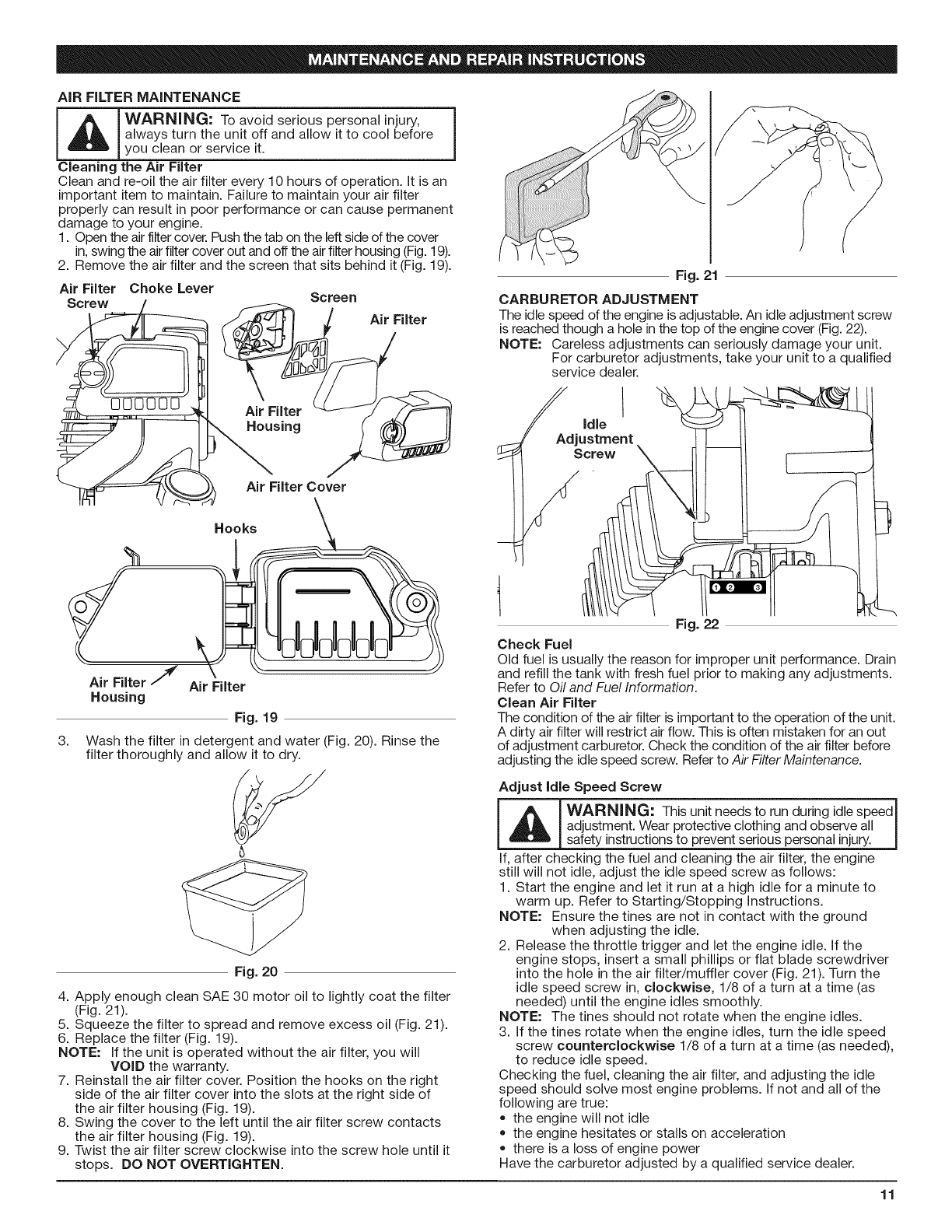 MAINTENANCE AND REPAIR INSTRUCTIONS

AIR FILTER MAINTENANCE

WARNING: To avoid serious personal injury, always turn the unit off and allow it to cool before you clean or service it.

Cleaning the Air Filter
Clean and re-oil the air filter every 10 hours of operation. It is an important item to maintain. Failure to maintain your air filter properly can result in poor performance or can cause permanent damage to your engine.
1. Open the air filter cover. Push the tab on the left side of the cover in, swing the air filter cover out and off the air filter housing (Fig. 19).
2. Remove the air filter and the screen that sits behind it (Fig. 19).

Air Filter Screw
Choke Lever
Screen
Air Filter
Air Filter Housing
Air Filter Cover
Hooks
Air Filter Housing
Air Filter
Fig. 19

3. Wash the filter in detergent and water (Fig. 20). Rinse the filter thoroughly and allow it to dry.

Fig. 20

4. Apply enough clean SAE 30 motor oil to lightly coat the filter (Fig. 21).
5. Squeeze the filter to spread and remove excess oil (Fig. 21).
6. Replace the filter (Fig. 19).
NOTE: If the unit is operated without the air filter, you will VOID the warranty.
7. Reinstall the air filter cover. Position the hooks on the right side of the air filter cover into the slots at the right side of the air filter housing (Fig. 19).
8. Swing the cover to the left until the air filter screw contacts the air filter housing (Fig. 19).
9. Twist the air filter screw clockwise into the screw hole until it stops. DO NOT OVERTIGHTEN.

Fig. 21

CARBURETOR ADJUSTMENT
The idle speed of the engine is adjustable. An idle adjustment screw is reached though a hole in the top of the engine cover (Fig. 22).
NOTE: Careless adjustments can seriously damage your unit. For carburetor adjustments, take your unit to a qualified service dealer.

Idle Adjustment Screw
Fig. 22

Check Fuel
Old fuel is usually the reason for improper unit performance. Drain and refill the tank with fresh fuel prior to making any adjustments. Refer to Oil and Fuel Information.
Clean Air Filter
The condition of the air filter is important to the operation of the unit. A dirty air filter will restrict air flow. This is often mistaken for an out of adjustment carburetor. Check the condition of the air filter before adjusting the idle speed screw. Refer to Air Filter Maintenance.

Adjust Idle Speed Screw

WARNING: This unit needs to run during idle speed adjustment. Wear protective clothing and observe all safety instructions to prevent serious personal injury.

If, after checking the fuel and cleaning the air filter, the engine still will not idle, adjust the idle speed screw as follows:
1. Start the engine and let it run at a high idle for a minute to warm up. Refer to Starting/Stopping Instructions.
NOTE: Ensure the tines are not in contact with the ground when adjusting the idle.
2. Release the throttle trigger and let the engine idle. If the engine stops, insert a small phillips or flat blade screwdriver into the hole in the air filter/muffler cover (Fig. 21). Turn the idle speed screw in, clockwise, 1/8 of a turn at a time (as needed) until the engine idles smoothly.
NOTE: The tines should not rotate when the engine idles.
3. If the tines rotate when the engine idles, turn the idle speed screw counterclockwise 1/8 of a turn at a time (as needed), to reduce idle speed.
Checking the fuel, cleaning the air filter, and adjusting the idle speed should solve most engine problems. If not and all of the following are true:
• the engine will not idle
• the engine hesitates or stalls on acceleration
• there is a loss of engine power
Have the carburetor adjusted by a qualified service dealer.

11